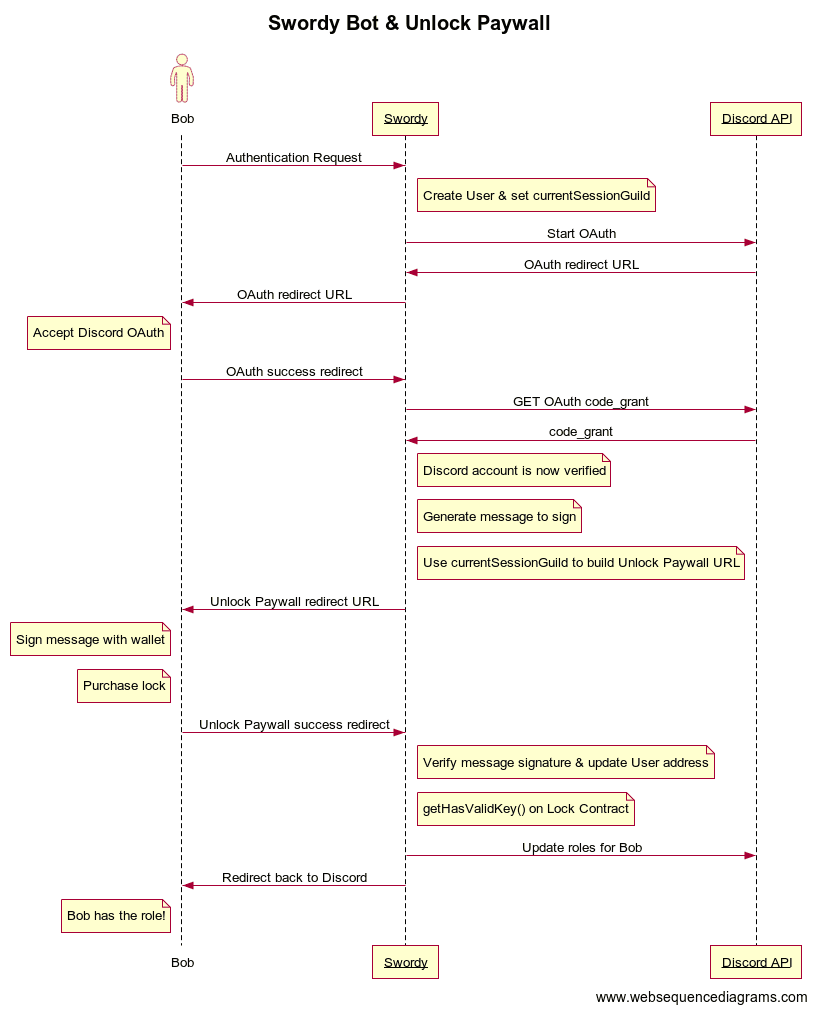 Swordy Bot & Unlock Paywall

Bob

Swordy

Discord API

Authentication Request

Create User & set currentSessionGuild

Start OAuth

OAuth redirect URL

OAuth redirect URL

Accept Discord OAuth

OAuth success redirect

GET OAuth code_grant

code_grant

Discord account is now verified

Generate message to sign

Use currentSessionGuild to build Unlock Paywall URL

Unlock Paywall redirect URL

Sign message with wallet

Purchase lock

Unlock Paywall success redirect

Verify message signature & update User address

getHasValidKey() on Lock Contract

Update roles for Bob

Redirect back to Discord

Bob has the role!

Bob

Swordy

Discord API

www.websequencediagrams.com